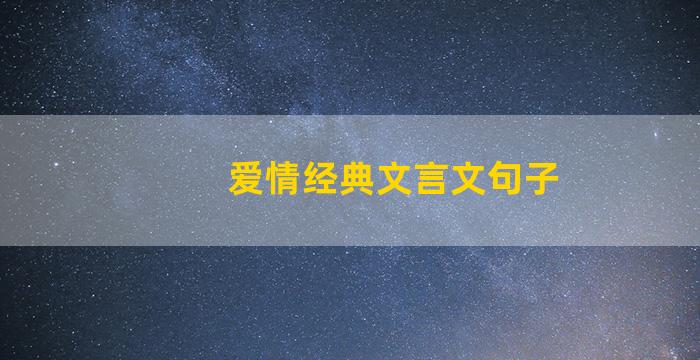 爱情经典文言文句子